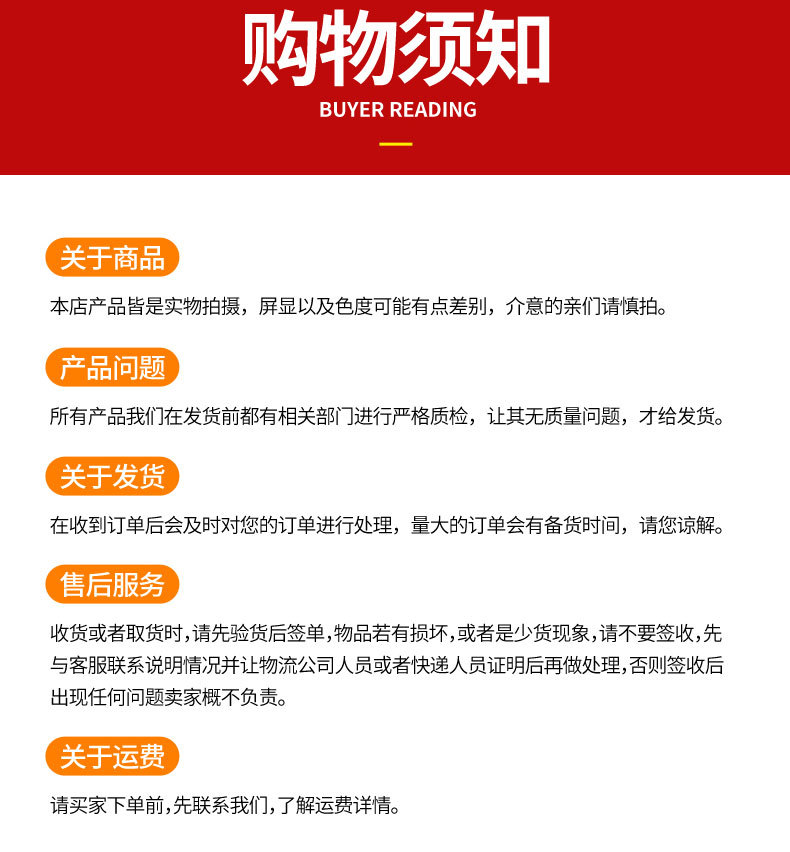 购物须知
BUYER READING

关于商品
本店产品皆是实物拍摄，屏显以及色度可能有点差别，介意的亲们请慎拍。

产品问题
所有产品我们在发货前都有相关部门进行严格质检，让其无质量问题，才给发货。

关于发货
在收到订单后会及时对您的订单进行处理，量大的订单会有备货时间，请您谅解。

售后服务
收货或者取货时，请先验货后签单，物品若有损坏，或者是少货现象，请不要签收，先与客服联系说明情况并让物流公司人员或者快递人员证明后再做处理，否则签收后出现任何问题卖家概不负责。

关于运费
请买家下单前，先联系我们，了解运费详情。